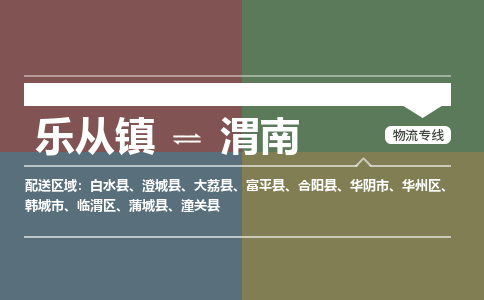 乐从镇 ⇌ 渭南

物流专线

配送区域：白水县、澄城县、大荔县、富平县、合阳县、华阴市、华州区、韩城市、临渭区、蒲城县、潼关县